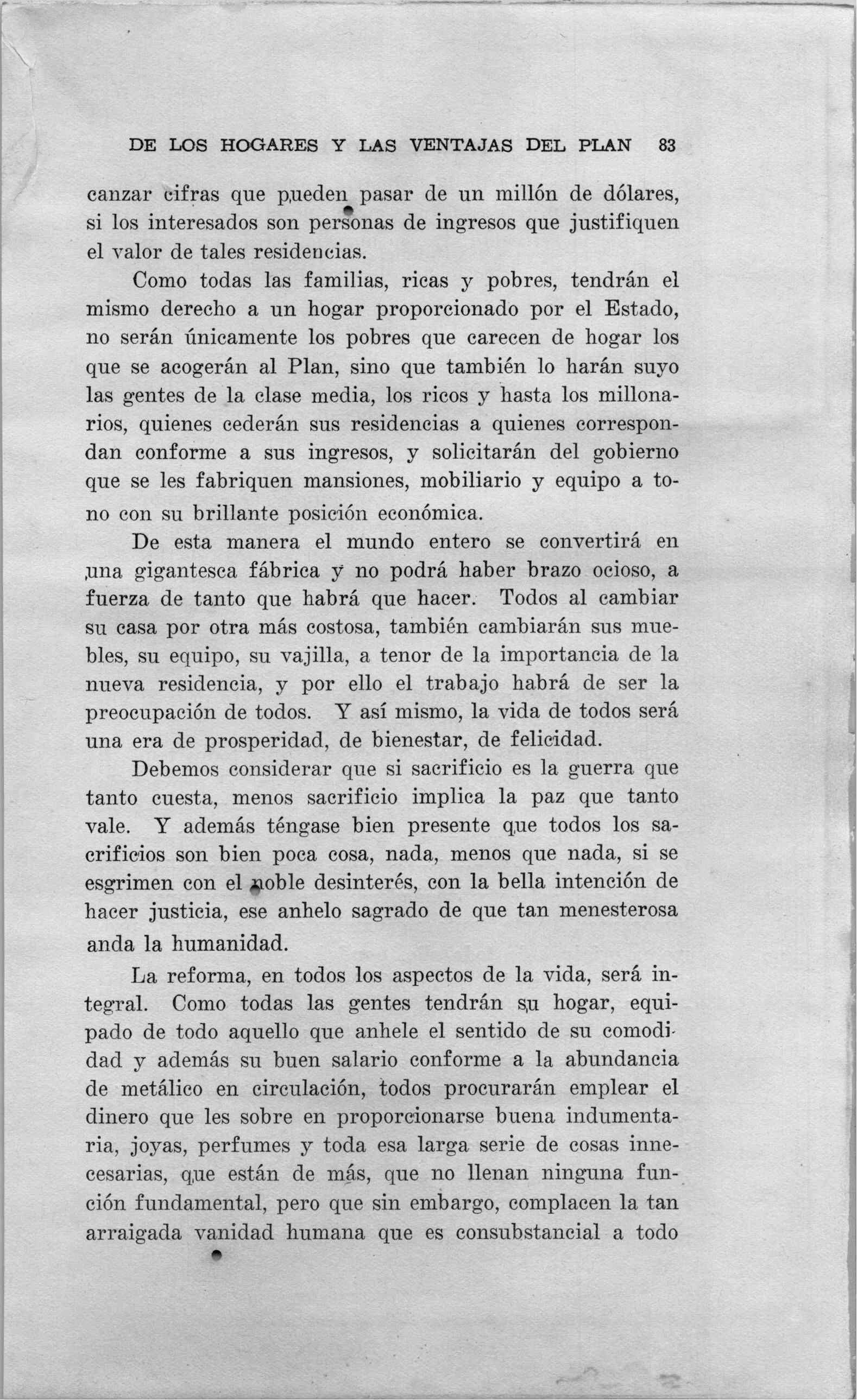 DE LOS HOGARES Y LAS VENTAJAS DEL PLAN 83

canzar cifras que pueden pasar de un millón de dólares, si los interesados son personas de ingresos que justifiquen el valor de tales residencias.

Como todas las familias, ricas y pobres, tendrán el mismo derecho a un hogar proporcionado por el Estado, no serán únicamente los pobres que carecen de hogar los que se acogerán al Plan, sino que también lo harán suyo las gentes de la clase media, los ricos y hasta los millonarios, quienes cederán sus residencias a quienes correspondan conforme a sus ingresos, y solicitarán del gobierno que se les fabriquen mansiones, mobiliario y equipo a tono con su brillante posición económica.

De esta manera el mundo entero se convertirá en una gigantesca fábrica y no podrá haber brazo ocioso, a fuerza de tanto que habrá que hacer. Todos al cambiar su casa por otra más costosa, también cambiarán sus muebles, su equipo, su vajilla, a tenor de la importancia de la nueva residencia, y por ello el trabajo habrá de ser la preocupación de todos. Y así mismo, la vida de todos será una era de prosperidad, de bienestar, de felicidad.

Debemos considerar que si sacrificio es la guerra que tanto cuesta, menos sacrificio implica la paz que tanto vale. Y además téngase bien presente que todos los sacrificios son bien poca cosa, nada, menos que nada, si se esgrimen con el noble desinterés, con la bella intención de hacer justicia, ese anhelo sagrado de que tan menesterosa anda la humanidad.

La reforma, en todos los aspectos de la vida, será integral. Como todas las gentes tendrán su hogar, equipado de todo aquello que anhele el sentido de su comodidad y además su buen salario conforme a la abundancia de metálico en circulación, todos procurarán emplear el dinero que les sobre en proporcionarse buena indumentaria, joyas, perfumes y toda esa larga serie de cosas innecesarias, que están de más, que no llenan ninguna función fundamental, pero que sin embargo, complacen la tan arraigada vanidad humana que es consubstancial a todo